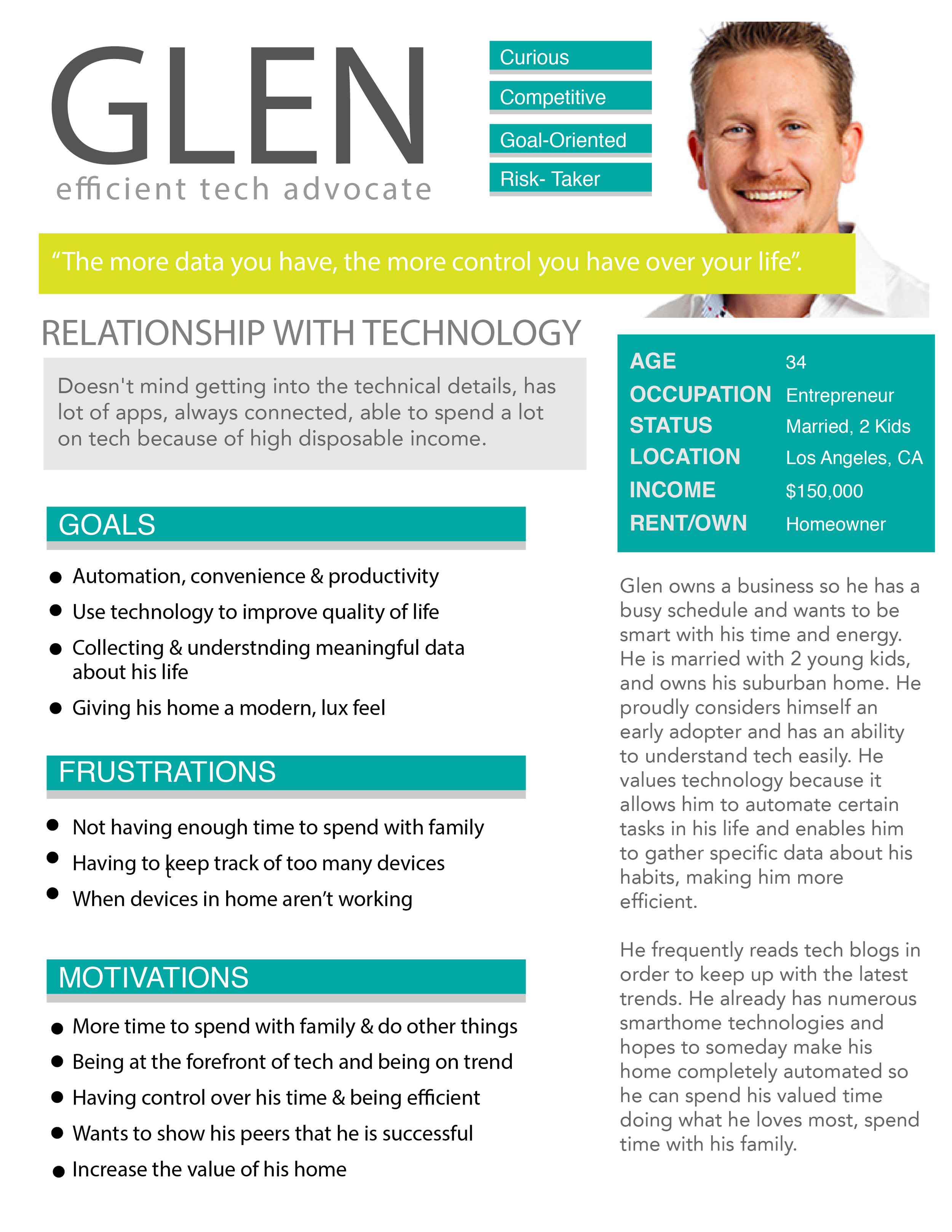 GLEN
efficient tech advocate

Curious
Competitive
Goal-Oriented
Risk- Taker

“The more data you have, the more control you have over your life”.

RELATIONSHIP WITH TECHNOLOGY

Doesn't mind getting into the technical details, has lot of apps, always connected, able to spend a lot on tech because of high disposable income.

GOALS

- Automation, convenience & productivity
- Use technology to improve quality of life
- Collecting & understnding meaningful data about his life
- Giving his home a modern, lux feel

FRUSTRATIONS

- Not having enough time to spend with family
- Having to keep track of too many devices
- When devices in home aren’t working

MOTIVATIONS

- More time to spend with family & do other things
- Being at the forefront of tech and being on trend
- Having control over his time & being efficient
- Wants to show his peers that he is successful
- Increase the value of his home

| AGE | 34 |
|---|---|
| OCCUPATION | Entrepreneur |
| STATUS | Married, 2 Kids |
| LOCATION | Los Angeles, CA |
| INCOME | $150,000 |
| RENT/OWN | Homeowner |

Glen owns a business so he has a busy schedule and wants to be smart with his time and energy. He is married with 2 young kids, and owns his suburban home. He proudly considers himself an early adopter and has an ability to understand tech easily. He values technology because it allows him to automate certain tasks in his life and enables him to gather specific data about his habits, making him more efficient.

He frequently reads tech blogs in order to keep up with the latest trends. He already has numerous smarthome technologies and hopes to someday make his home completely automated so he can spend his valued time doing what he loves most, spend time with his family.